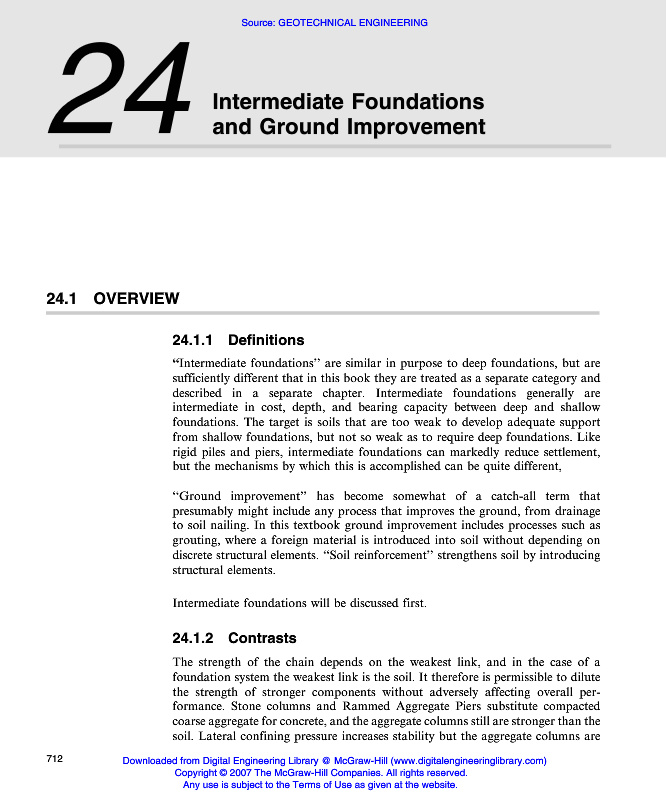 Source: GEOTECHNICAL ENGINEERING

24 Intermediate Foundations and Ground Improvement

24.1 OVERVIEW

24.1.1 Definitions

"Intermediate foundations" are similar in purpose to deep foundations, but are sufficiently different that in this book they are treated as a separate category and described in a separate chapter. Intermediate foundations generally are intermediate in cost, depth, and bearing capacity between deep and shallow foundations. The target is soils that are too weak to develop adequate support from shallow foundations, but not so weak as to require deep foundations. Like rigid piles and piers, intermediate foundations can markedly reduce settlement, but the mechanisms by which this is accomplished can be quite different,

"Ground improvement" has become somewhat of a catch-all term that presumably might include any process that improves the ground, from drainage to soil nailing. In this textbook ground improvement includes processes such as grouting, where a foreign material is introduced into soil without depending on discrete structural elements. "Soil reinforcement" strengthens soil by introducing structural elements.

Intermediate foundations will be discussed first.

24.1.2 Contrasts

The strength of the chain depends on the weakest link, and in the case of a foundation system the weakest link is the soil. It therefore is permissible to dilute the strength of stronger components without adversely affecting overall performance. Stone columns and Rammed Aggregate Piers substitute compacted coarse aggregate for concrete, and the aggregate columns still are stronger than the soil. Lateral confining pressure increases stability but the aggregate columns are

712

Downloaded from Digital Engineering Library @ McGraw-Hill (www.digitalengineeringlibrary.com)
Copyright © 2007 The McGraw-Hill Companies. All rights reserved.
Any use is subject to the Terms of Use as given at the website.